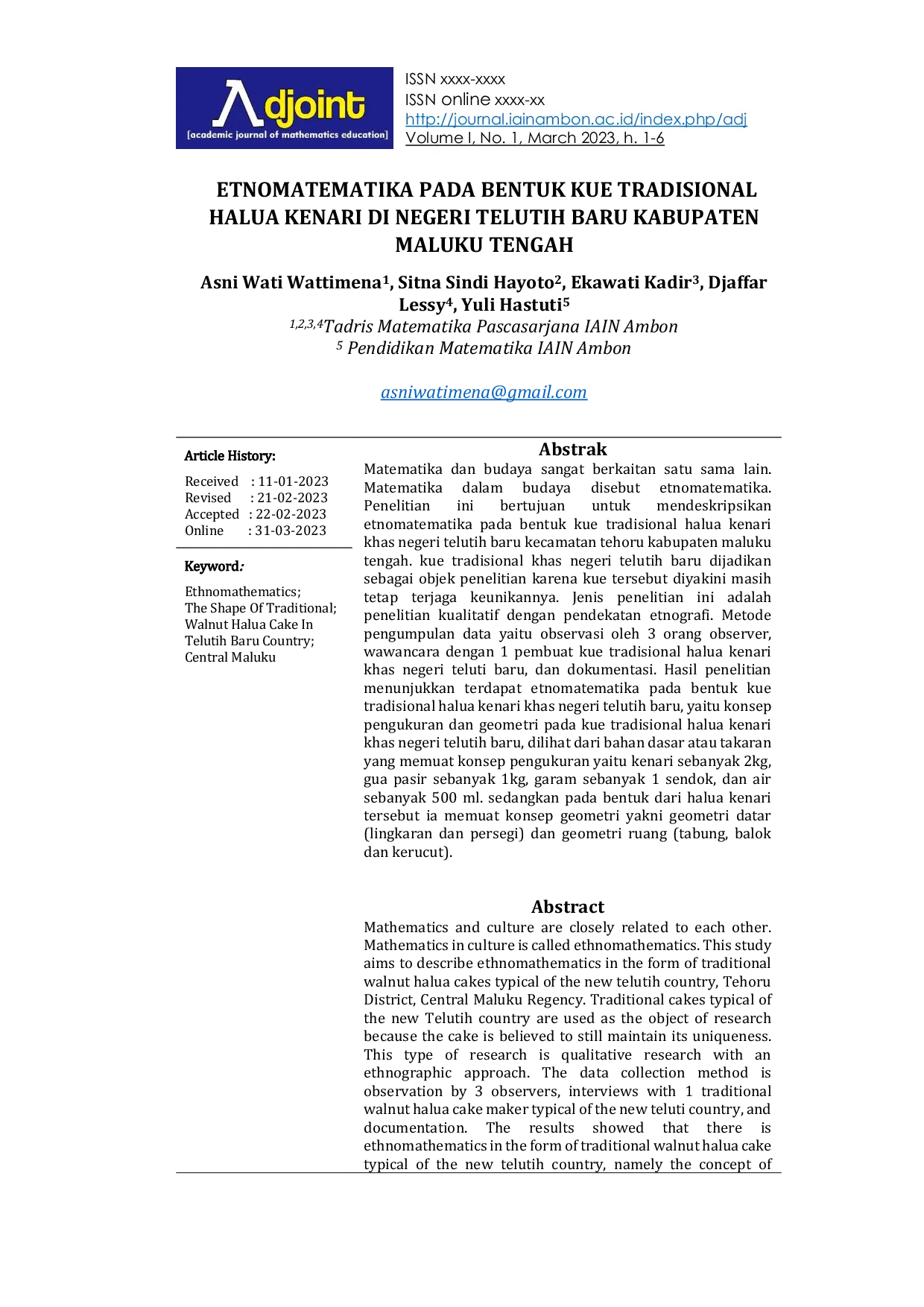 Adjoint
[academic journal of mathematics education]

ISSN xxxx-xxxx
ISSN online xxxx-xx
http://journal.iainambon.ac.id/index.php/adj
Volume I, No. 1, March 2023, h. 1-6

ETNOMATEMATIKA PADA BENTUK KUE TRADISIONAL HALUA KENARI DI NEGERI TELUTIH BARU KABUPATEN MALUKU TENGAH

Asni Wati Wattimena$^{1}$, Sitna Sindi Hayoto$^{2}$, Ekawati Kadir$^{3}$, Djaffar Lessy$^{4}$, Yuli Hastuti$^{5}$
$^{1,2,3,4}$Tadris Matematika Pascasarjana IAIN Ambon
$^{5}$ Pendidikan Matematika IAIN Ambon

asniwatimena@gmail.com

Article History:

Received : 11-01-2023
Revised : 21-02-2023
Accepted : 22-02-2023
Online : 31-03-2023

Keyword:

Ethnomathematics;
The Shape Of Traditional;
Walnut Halua Cake In Telutih Baru Country;
Central Maluku

Abstrak

Matematika dan budaya sangat berkaitan satu sama lain. Matematika dalam budaya disebut etnomatematika. Penelitian ini bertujuan untuk mendeskripsikan etnomatematika pada bentuk kue tradisional halua kenari khas negeri telutih baru kecamatan tehoru kabupaten maluku tengah. kue tradisional khas negeri telutih baru dijadikan sebagai objek penelitian karena kue tersebut diyakini masih tetap terjaga keunikannya. Jenis penelitian ini adalah penelitian kualitatif dengan pendekatan etnografi. Metode pengumpulan data yaitu observasi oleh 3 orang observer, wawancara dengan 1 pembuat kue tradisional halua kenari khas negeri teluti baru, dan dokumentasi. Hasil penelitian menunjukkan terdapat etnomatematika pada bentuk kue tradisional halua kenari khas negeri telutih baru, yaitu konsep pengukuran dan geometri pada kue tradisional halua kenari khas negeri telutih baru, dilihat dari bahan dasar atau takaran yang memuat konsep pengukuran yaitu kenari sebanyak 2kg, gua pasir sebanyak 1kg, garam sebanyak 1 sendok, dan air sebanyak 500 ml. sedangkan pada bentuk dari halua kenari tersebut ia memuat konsep geometri yakni geometri datar (lingkaran dan persegi) dan geometri ruang (tabung, balok dan kerucut).

Abstract

Mathematics and culture are closely related to each other. Mathematics in culture is called ethnomathematics. This study aims to describe ethnomathematics in the form of traditional walnut halua cakes typical of the new telutih country, Tehoru District, Central Maluku Regency. Traditional cakes typical of the new Telutih country are used as the object of research because the cake is believed to still maintain its uniqueness. This type of research is qualitative research with an ethnographic approach. The data collection method is observation by 3 observers, interviews with 1 traditional walnut halua cake maker typical of the new teluti country, and documentation. The results showed that there is ethnomathematics in the form of traditional walnut halua cake typical of the new telutih country, namely the concept of